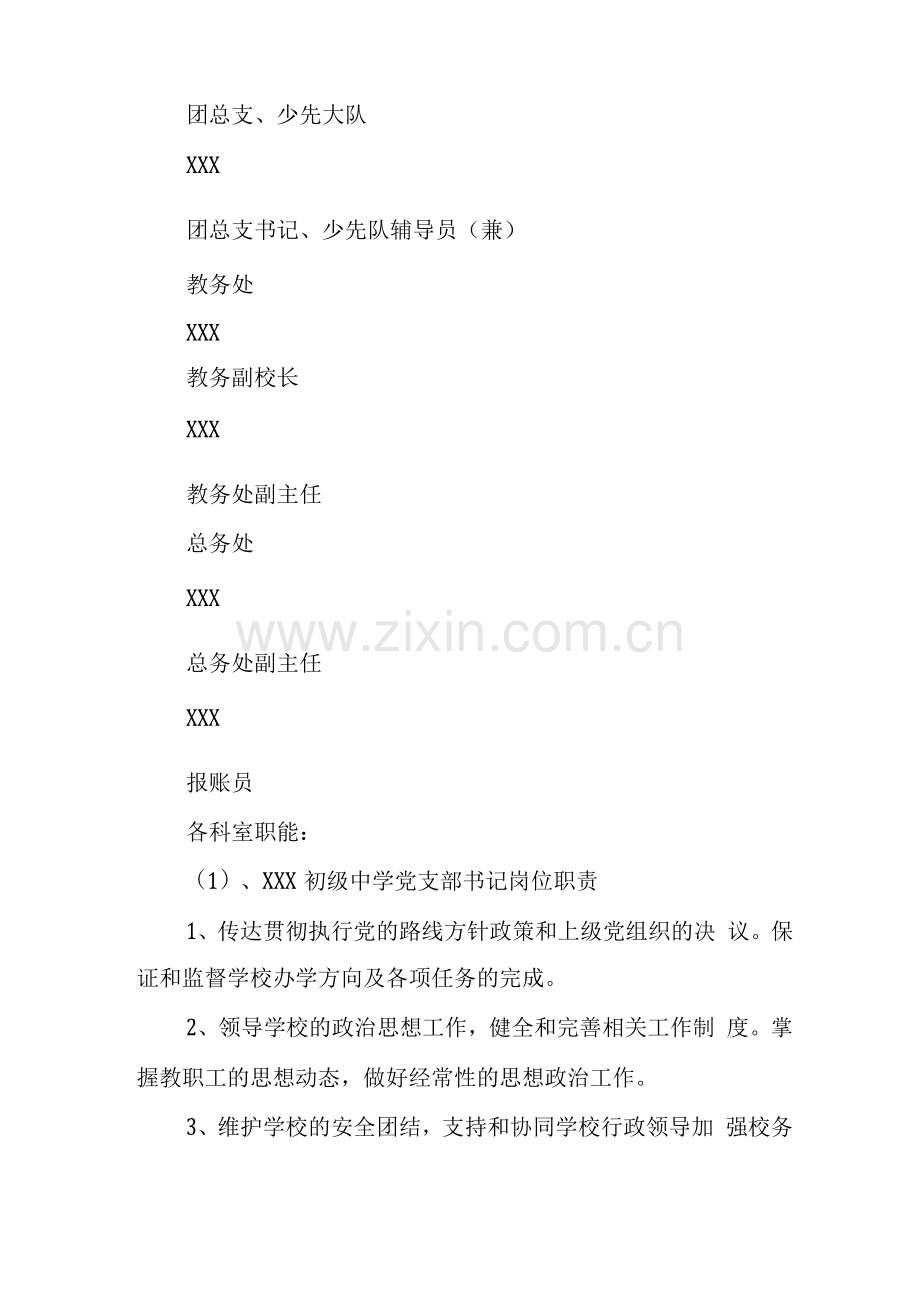 团总支、少先大队

XXX

团总支书记、少先队辅导员（兼）

教务处

XXX

教务副校长

XXX

教务处副主任

总务处

XXX

总务处副主任

XXX

报账员

各科室职能：

（1）、XXX初级中学党支部书记岗位职责

1、传达贯彻执行党的路线方针政策和上级党组织的决议。保证和监督学校办学方向及各项任务的完成。

2、领导学校的政治思想工作，健全和完善相关工作制度。掌握教职工的思想动态，做好经常性的思想政治工作。

3、维护学校的安全团结，支持和协同学校行政领导加强校务

www.zixin.com.cn